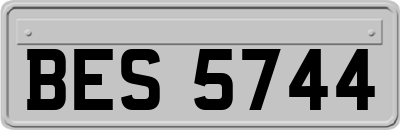 BES 5744